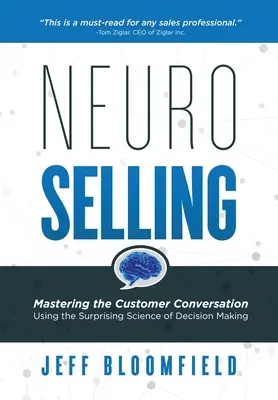 "This is a must-read for any sales professional."
-Tom Ziglar, CEO of Ziglar Inc.

NEURO
SELLING

Mastering the Customer Conversation
Using the Surprising Science of Decision Making

JEFF BLOOMFIELD